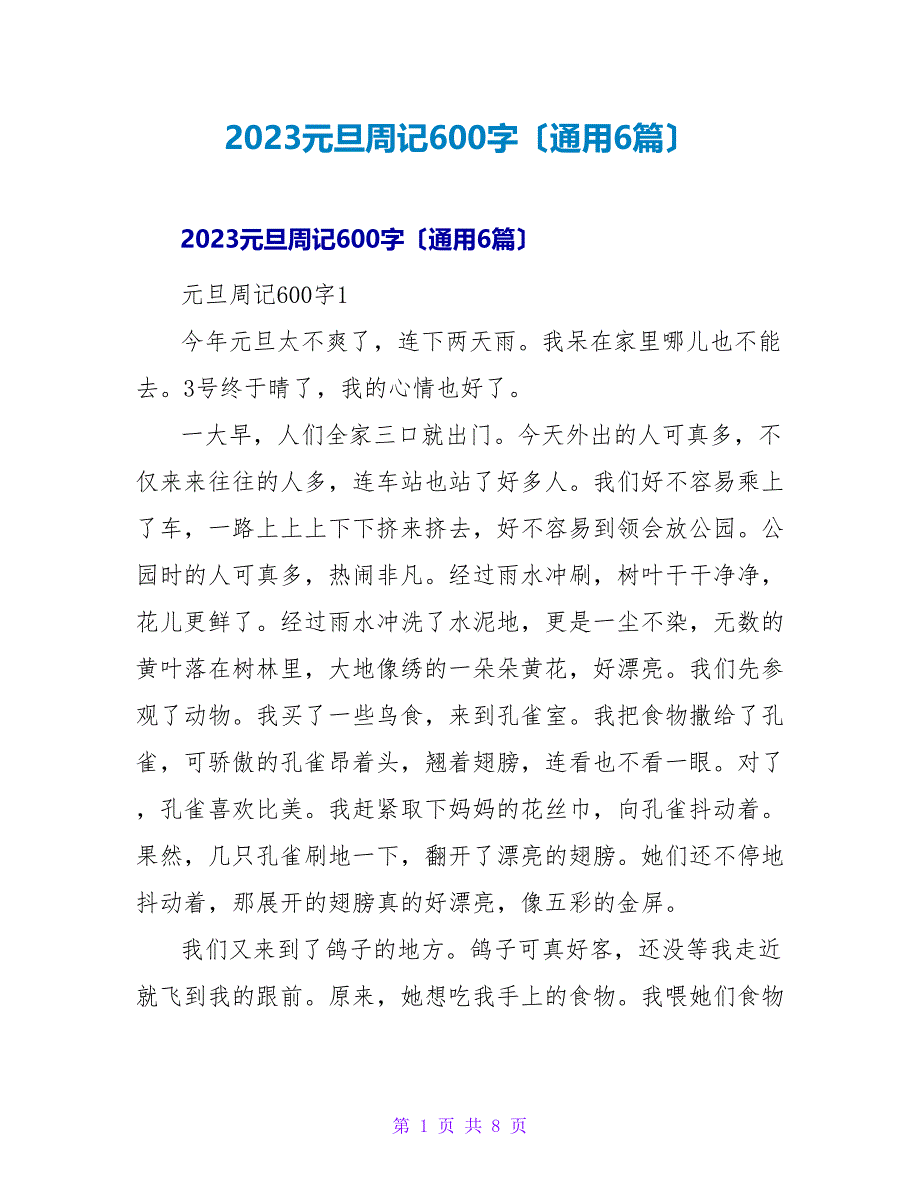 2023元旦周记600字〔通用6篇〕

2023元旦周记600字〔通用6篇〕

元旦周记600字1

今年元旦太不爽了，连下两天雨。我呆在家里哪儿也不能去。3号终于晴了，我的心情也好了。

一大早，人们全家三口就出门。今天外出的人可真多，不仅来来往往的人多，连车站也站了好多人。我们好不容易乘上了车，一路上上上下下挤来挤去，好不容易到领会放公园。公园时的人可真多，热闹非凡。经过雨水冲刷，树叶干干净净，花儿更鲜了。经过雨水冲洗了水泥地，更是一尘不染，无数的黄叶落在树林里，大地像绣的一朵朵黄花，好漂亮。我们先参观了动物。我买了一些鸟食，来到孔雀室。我把食物撒给了孔雀，可骄傲的孔雀昂着头，翘着翅膀，连看也不看一眼。对了，孔雀喜欢比美。我赶紧取下妈妈的花丝巾，向孔雀抖动着。果然，几只孔雀刷地一下，翻开了漂亮的翅膀。她们还不停地抖动着，那展开的翅膀真的好漂亮，像五彩的金屏。

我们又来到了鸽子的地方。鸽子可真好客，还没等我走近就飞到我的跟前。原来，她想吃我手上的食物。我喂她们食物

第 1 页 共 8 页